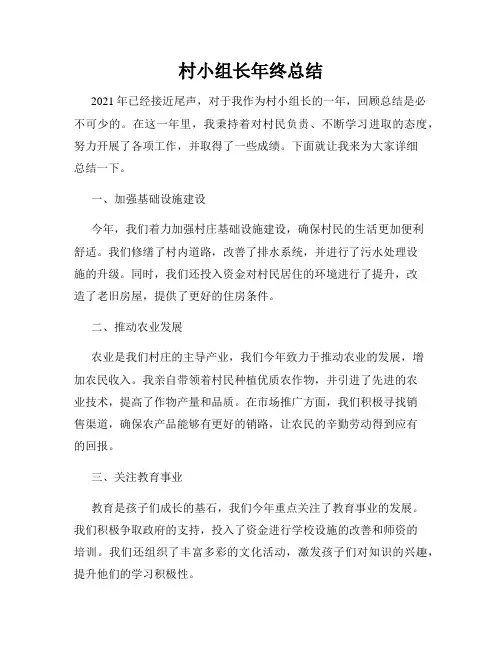 村小组长年终总结

2021年已经接近尾声，对于我作为村小组长的一年，回顾总结是必不可少的。在这一年里，我秉持着对村民负责、不断学习进取的态度，努力开展了各项工作，并取得了一些成绩。下面就让我来为大家详细总结一下。

一、加强基础设施建设

今年，我们着力加强村庄基础设施建设，确保村民的生活更加便利舒适。我们修缮了村内道路，改善了排水系统，并进行了污水处理设施的升级。同时，我们还投入资金对村民居住的环境进行了提升，改造了老旧房屋，提供了更好的住房条件。

二、推动农业发展

农业是我们村庄的主导产业，我们今年致力于推动农业的发展，增加农民收入。我亲自带领着村民种植优质农作物，并引进了先进的农业技术，提高了作物产量和品质。在市场推广方面，我们积极寻找销售渠道，确保农产品能够有更好的销路，让农民的辛勤劳动得到应有的回报。

三、关注教育事业

教育是孩子们成长的基石，我们今年重点关注了教育事业的发展。我们积极争取政府的支持，投入了资金进行学校设施的改善和师资的培训。我们还组织了丰富多彩的文化活动，激发孩子们对知识的兴趣，提升他们的学习积极性。